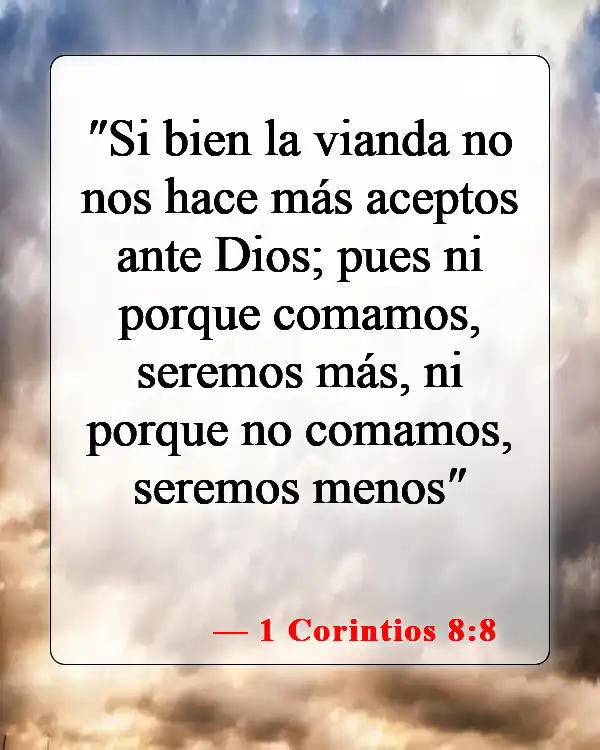 "Si bien la vianda no nos hace más aceptos ante Dios; pues ni porque comamos, seremos más, ni porque no comamos, seremos menos"

— 1 Corintios 8:8